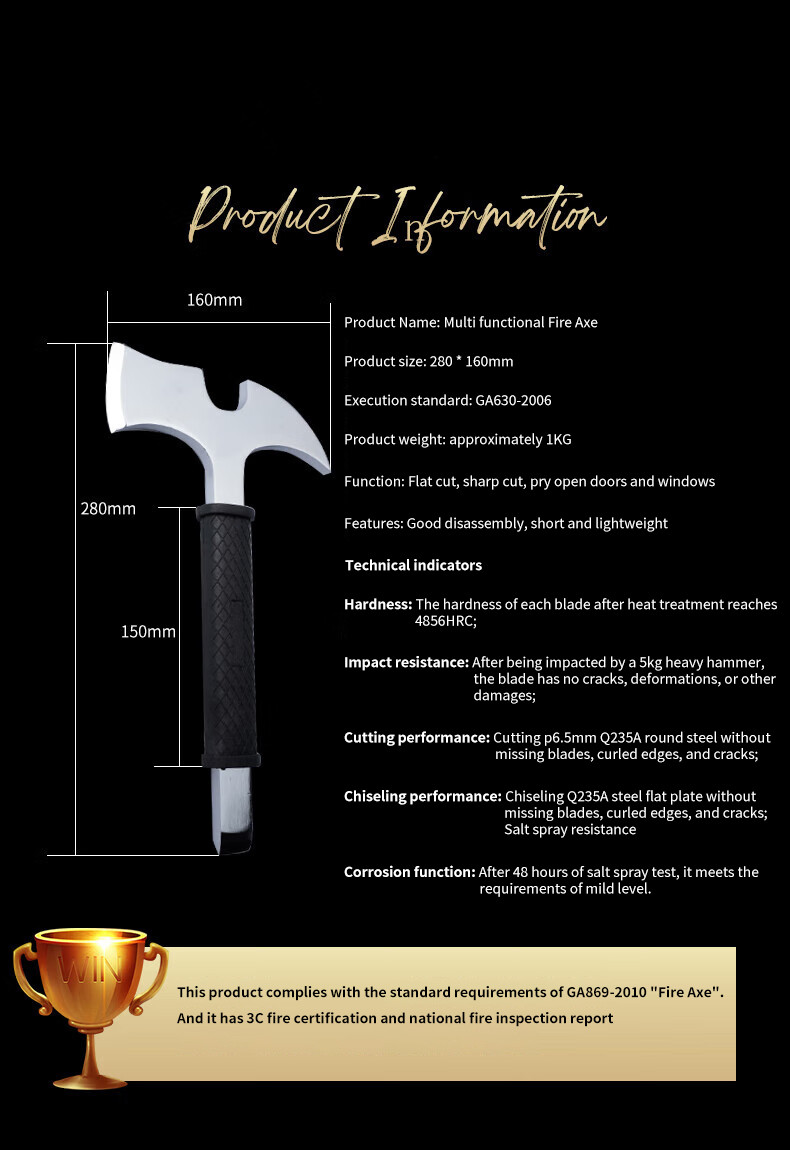 Product Information

160mm

280mm

150mm

Product Name: Multi functional Fire Axe

Product size: 280 * 160mm

Execution standard: GA630-2006

Product weight: approximately 1KG

Function: Flat cut, sharp cut, pry open doors and windows

Features: Good disassembly, short and lightweight

Technical indicators

Hardness: The hardness of each blade after heat treatment reaches 4856HRC;

Impact resistance: After being impacted by a 5kg heavy hammer, the blade has no cracks, deformations, or other damages;

Cutting performance: Cutting p6.5mm Q235A round steel without missing blades, curled edges, and cracks;

Chiseling performance: Chiseling Q235A steel flat plate without missing blades, curled edges, and cracks; Salt spray resistance

Corrosion function: After 48 hours of salt spray test, it meets the requirements of mild level.

WIN

This product complies with the standard requirements of GA869-2010 "Fire Axe". And it has 3C fire certification and national fire inspection report